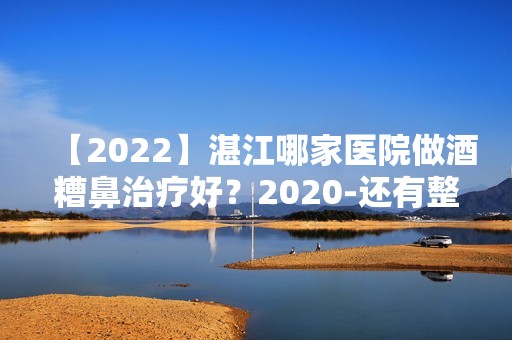 【2022】湛江哪家医院做酒糟鼻治疗好？2020-还有整